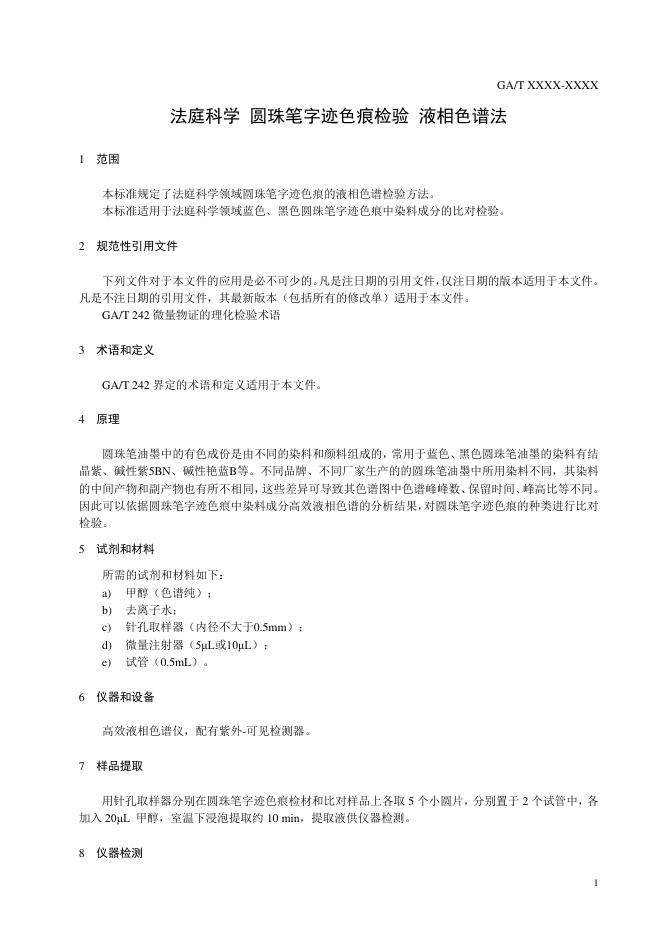 GA/T XXXX-XXXX

法庭科学 圆珠笔字迹色痕检验 液相色谱法

1 范围

本标准规定了法庭科学领域圆珠笔字迹色痕的液相色谱检验方法。
本标准适用于法庭科学领域蓝色、黑色圆珠笔字迹色痕中染料成分的比对检验。

2 规范性引用文件

下列文件对于本文件的应用是必不可少的。凡是注日期的引用文件，仅注日期的版本适用于本文件。凡是不注日期的引用文件，其最新版本（包括所有的修改单）适用于本文件。
GA/T 242 微量物证的理化检验术语

3 术语和定义

GA/T 242 界定的术语和定义适用于本文件。

4 原理

圆珠笔油墨中的有色成份是由不同的染料和颜料组成的，常用于蓝色、黑色圆珠笔油墨的染料有结晶紫、碱性紫5BN、碱性艳蓝B等。不同品牌、不同厂家生产的的圆珠笔油墨中所用染料不同，其染料的中间产物和副产物也有所不相同，这些差异可导致其色谱图中色谱峰峰数、保留时间、峰高比等不同。因此可以依据圆珠笔字迹色痕中染料成分高效液相色谱的分析结果，对圆珠笔字迹色痕的种类进行比对检验。

5 试剂和材料

所需的试剂和材料如下：
a) 甲醇（色谱纯）；
b) 去离子水；
c) 针孔取样器（内径不大于0.5mm）；
d) 微量注射器（5μL或10μL）；
e) 试管（0.5mL）。

6 仪器和设备

高效液相色谱仪，配有紫外-可见检测器。

7 样品提取

用针孔取样器分别在圆珠笔字迹色痕检材和比对样品上各取 5 个小圆片，分别置于 2 个试管中，各加入 20μL 甲醇，室温下浸泡提取约 10 min，提取液供仪器检测。

8 仪器检测

1